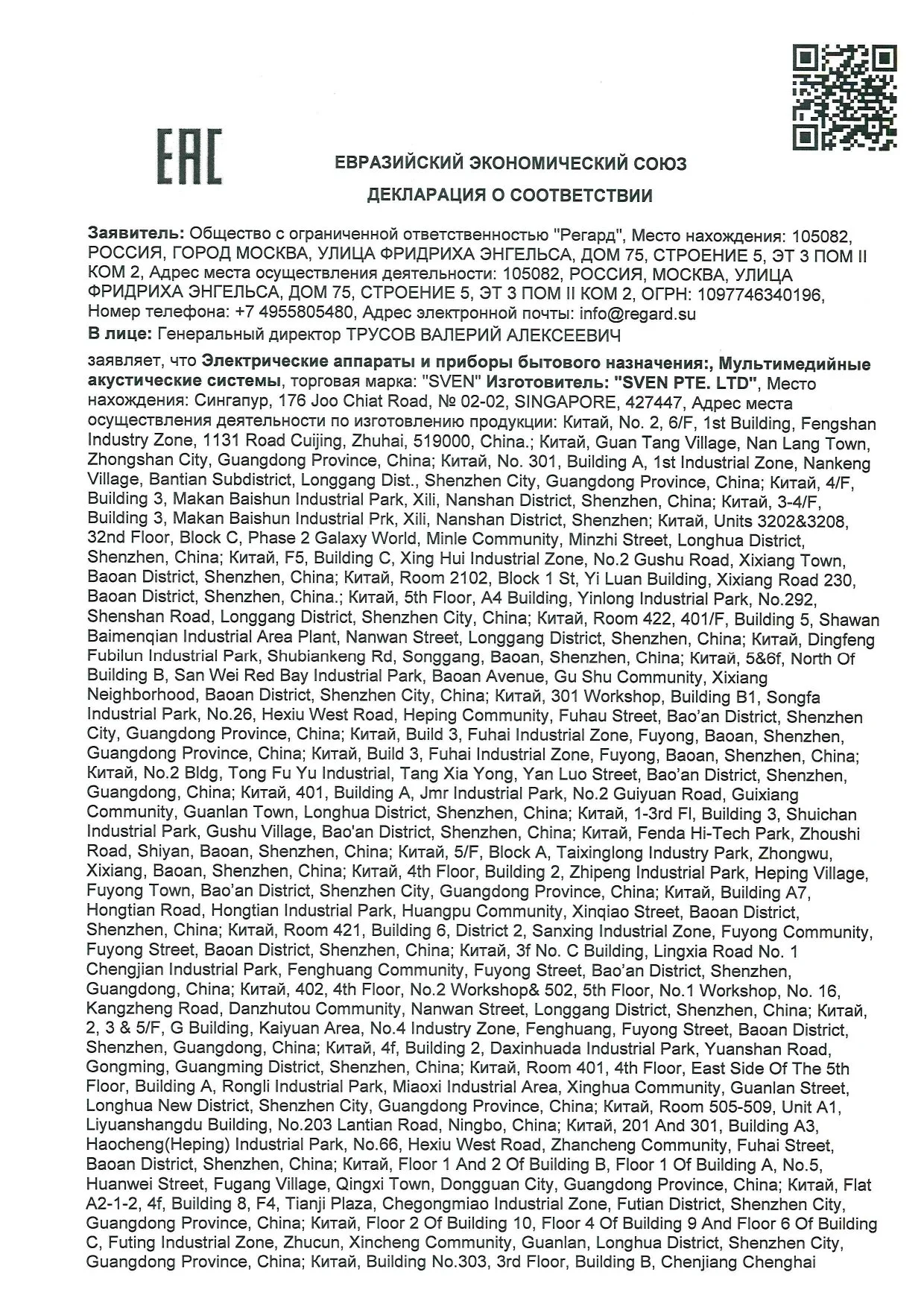 EAC

ЕВРАЗИЙСКИЙ ЭКОНОМИЧЕСКИЙ СОЮЗ

ДЕКЛАРАЦИЯ О СООТВЕТСТВИИ

Заявитель: Общество с ограниченной ответственностью "Регард", Место нахождения: 105082, РОССИЯ, ГОРОД МОСКВА, УЛИЦА ФРИДРИХА ЭНГЕЛЬСА, ДОМ 75, СТРОЕНИЕ 5, ЭТ 3 ПОМ II КОМ 2, Адрес места осуществления деятельности: 105082, РОССИЯ, МОСКВА, УЛИЦА ФРИДРИХА ЭНГЕЛЬСА, ДОМ 75, СТРОЕНИЕ 5, ЭТ 3 ПОМ II КОМ 2, ОГРН: 1097746340196, Номер телефона: +7 4955805480, Адрес электронной почты: info@regard.su

В лице: Генеральный директор ТРУСОВ ВАЛЕРИЙ АЛЕКСЕЕВИЧ

заявляет, что Электрические аппараты и приборы бытового назначения:, Мультимедийные акустические системы, торговая марка: "SVEN" Изготовитель: "SVEN PTE. LTD", Место нахождения: Сингапур, 176 Joo Chiat Road, № 02-02, SINGAPORE, 427447, Адрес места осуществления деятельности по изготовлению продукции: Китай, No. 2, 6/F, 1st Building, Fengshan Industry Zone, 1131 Road Cuijing, Zhuhai, 519000, China.; Китай, Guan Tang Village, Nan Lang Town, Zhongshan City, Guangdong Province, China; Китай, No. 301, Building A, 1st Industrial Zone, Nankeng Village, Bantian Subdistrict, Longgang Dist., Shenzhen City, Guangdong Province, China; Китай, 4/F, Building 3, Makan Baishun Industrial Park, Xili, Nanshan District, Shenzhen, China; Китай, 3-4/F, Building 3, Makan Baishun Industrial Prk, Xili, Nanshan District, Shenzhen; Китай, Units 3202&3208, 32nd Floor, Block C, Phase 2 Galaxy World, Minle Community, Minzhi Street, Longhua District, Shenzhen, China; Китай, F5, Building C, Xing Hui Industrial Zone, No.2 Gushu Road, Xixiang Town, Baoan District, Shenzhen, China; Китай, Room 2102, Block 1 St, Yi Luan Building, Xixiang Road 230, Baoan District, Shenzhen, China.; Китай, 5th Floor, A4 Building, Yinlong Industrial Park, No.292, Shenshan Road, Longgang District, Shenzhen City, China; Китай, Room 422, 401/F, Building 5, Shawan Baimenqian Industrial Area Plant, Nanwan Street, Longgang District, Shenzhen, China; Китай, Dingfeng Fubilun Industrial Park, Shubiankeng Rd, Songgang, Baoan, Shenzhen, China; Китай, 5&6f, North Of Building B, San Wei Red Bay Industrial Park, Baoan Avenue, Gu Shu Community, Xixiang Neighborhood, Baoan District, Shenzhen City, China; Китай, 301 Workshop, Building B1, Songfa Industrial Park, No.26, Hexiu West Road, Heping Community, Fuhau Street, Bao'an District, Shenzhen City, Guangdong Province, China; Китай, Build 3, Fuhai Industrial Zone, Fuyong, Baoan, Shenzhen, Guangdong Province, China; Китай, Build 3, Fuhai Industrial Zone, Fuyong, Baoan, Shenzhen, China; Китай, No.2 Bldg, Tong Fu Yu Industrial, Tang Xia Yong, Yan Luo Street, Bao'an District, Shenzhen, Guangdong, China; Китай, 401, Building A, Jmr Industrial Park, No.2 Guiyuan Road, Guixiang Community, Guanlan Town, Longhua District, Shenzhen, China; Китай, 1-3rd Fl, Building 3, Shuichan Industrial Park, Gushu Village, Bao'an District, Shenzhen, China; Китай, Fenda Hi-Tech Park, Zhoushi Road, Shiyan, Baoan, Shenzhen, China; Китай, 5/F, Block A, Taixinglong Industry Park, Zhongwu, Xixiang, Baoan, Shenzhen, China; Китай, 4th Floor, Building 2, Zhipeng Industrial Park, Heping Village, Fuyong Town, Bao'an District, Shenzhen City, Guangdong Province, China; Китай, Building A7, Hongtian Road, Hongtian Industrial Park, Huangpu Community, Xinqiao Street, Baoan District, Shenzhen, China; Китай, Room 421, Building 6, District 2, Sanxing Industrial Zone, Fuyong Community, Fuyong Street, Baoan District, Shenzhen, China; Китай, 3f No. C Building, Lingxia Road No. 1 Chengjian Industrial Park, Fenghuang Community, Fuyong Street, Bao'an District, Shenzhen, Guangdong, China; Китай, 402, 4th Floor, No.2 Workshop& 502, 5th Floor, No.1 Workshop, No. 16, Kangzheng Road, Danzhutou Community, Nanwan Street, Longgang District, Shenzhen, China; Китай, 2, 3 & 5/F, G Building, Kaiyuan Area, No.4 Industry Zone, Fenghuang, Fuyong Street, Baoan District, Shenzhen, Guangdong, China; Китай, 4f, Building 2, Daxinhuada Industrial Park, Yuanshan Road, Gongming, Guangming District, Shenzhen, China; Китай, Room 401, 4th Floor, East Side Of The 5th Floor, Building A, Rongli Industrial Park, Miaoxi Industrial Area, Xinghua Community, Guanlan Street, Longhua New District, Shenzhen City, Guangdong Province, China; Китай, Room 505-509, Unit A1, Liyuanshangdu Building, No.203 Lantian Road, Ningbo, China; Китай, 201 And 301, Building A3, Haocheng(Heping) Industrial Park, No.66, Hexiu West Road, Zhancheng Community, Fuhai Street, Baoan District, Shenzhen, China; Китай, Floor 1 And 2 Of Building B, Floor 1 Of Building A, No.5, Huanwei Street, Fugang Village, Qingxi Town, Dongguan City, Guangdong Province, China; Китай, Flat A2-1-2, 4f, Building 8, F4, Tianji Plaza, Chegongmiao Industrial Zone, Futian District, Shenzhen City, Guangdong Province, China; Китай, Floor 2 Of Building 10, Floor 4 Of Building 9 And Floor 6 Of Building C, Futing Industrial Zone, Zhucun, Xincheng Community, Guanlan, Longhua District, Shenzhen City, Guangdong Province, China; Китай, Building No.303, 3rd Floor, Building B, Chenjiang Chenghai